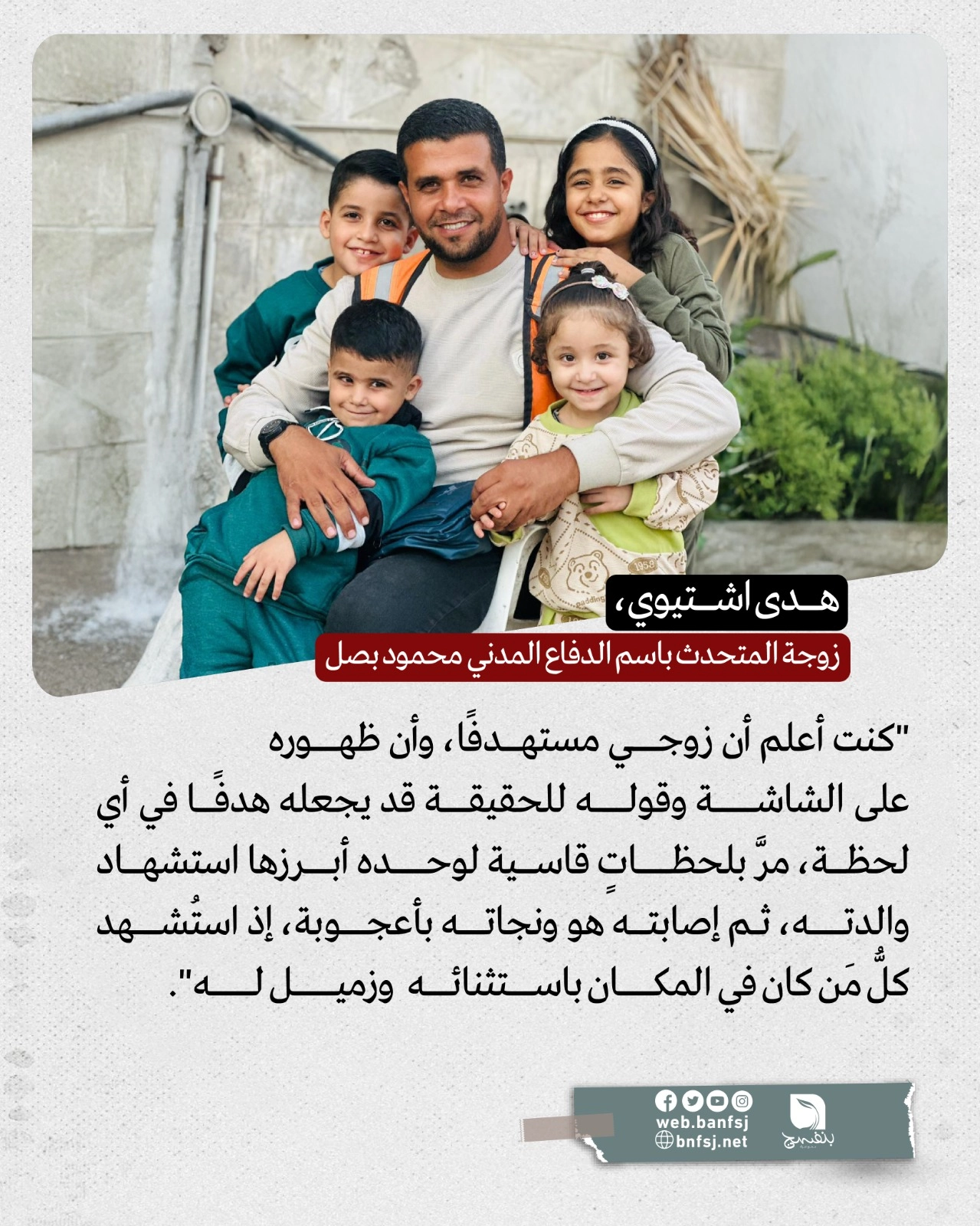 هدى اشتيوي،
زوجة المتحدث باسم الدفاع المدني محمود بصل

"كنت أعلم أن زوجي مستهدفًا، وأن ظهوره على الشاشة وقوله للحقيقة قد يجعله هدفًا في أي لحظة، مرَّ بلحظاتٍ قاسية لوحده أبرزها استشهاد والدته، ثم إصابته هو ونجاته بأعجوبة، إذ استُشهد كلُّ مَن كان في المكان باستثنائه وزميل له".

web.banfsj
bnfsj.net
بنفسج